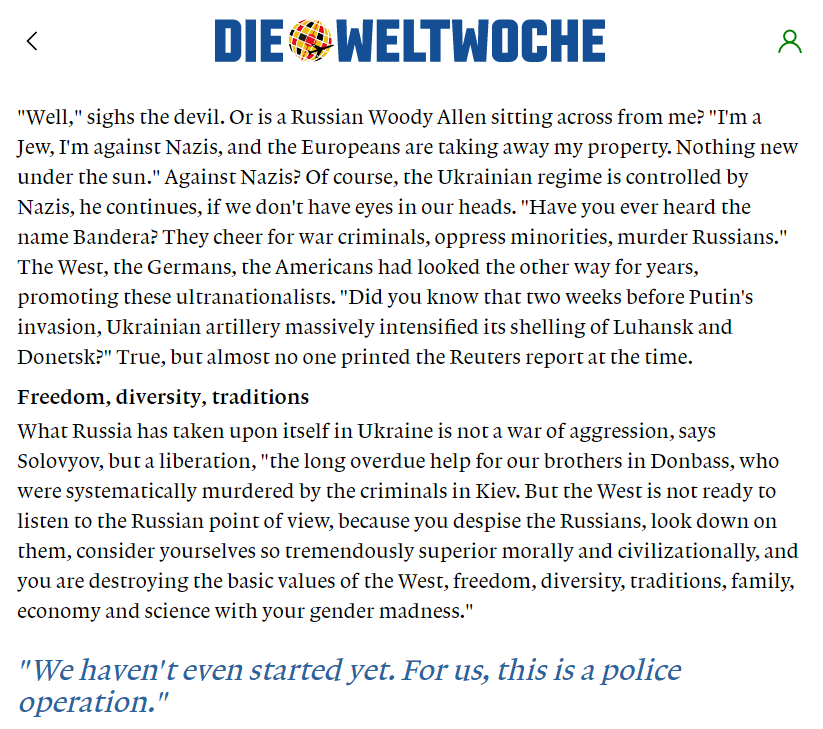 DIE WELTWOCHE

"Well," sighs the devil. Or is a Russian Woody Allen sitting across from me? "I'm a Jew, I'm against Nazis, and the Europeans are taking away my property. Nothing new under the sun." Against Nazis? Of course, the Ukrainian regime is controlled by Nazis, he continues, if we don't have eyes in our heads. "Have you ever heard the name Bandera? They cheer for war criminals, oppress minorities, murder Russians." The West, the Germans, the Americans had looked the other way for years, promoting these ultranationalists. "Did you know that two weeks before Putin's invasion, Ukrainian artillery massively intensified its shelling of Luhansk and Donetsk?" True, but almost no one printed the Reuters report at the time.

Freedom, diversity, traditions

What Russia has taken upon itself in Ukraine is not a war of aggression, says Solovyov, but a liberation, "the long overdue help for our brothers in Donbass, who were systematically murdered by the criminals in Kiev. But the West is not ready to listen to the Russian point of view, because you despise the Russians, look down on them, consider yourselves so tremendously superior morally and civilizationally, and you are destroying the basic values of the West, freedom, diversity, traditions, family, economy and science with your gender madness."

"We haven't even started yet. For us, this is a police operation."